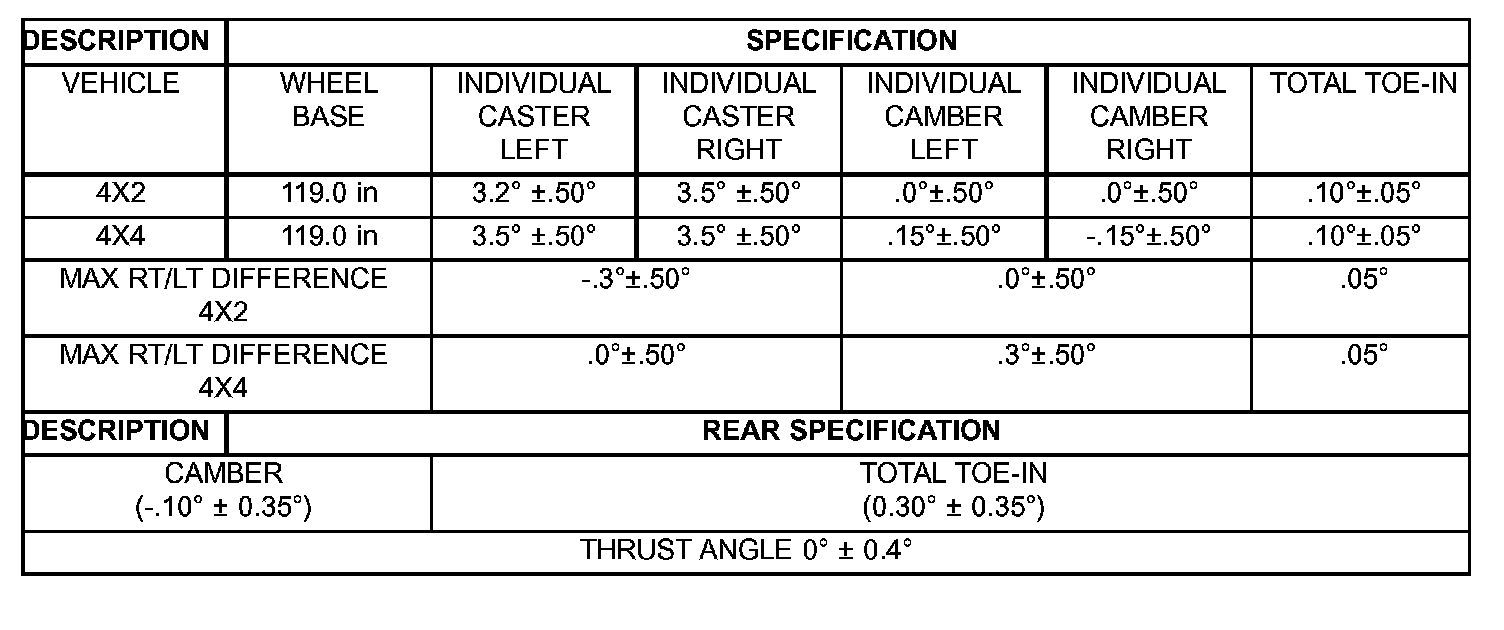 | DESCRIPTION | SPECIFICATION | | | | | |
|---|---|---|---|---|---|---|
| VEHICLE | WHEEL BASE | INDIVIDUAL CASTER LEFT | INDIVIDUAL CASTER RIGHT | INDIVIDUAL CAMBER LEFT | INDIVIDUAL CAMBER RIGHT | TOTAL TOE-IN |
| 4X2 | 119.0 in | 3.2° ±.50° | 3.5° ±.50° | .0°±.50° | .0°±.50° | .10°±.05° |
| 4X4 | 119.0 in | 3.5° ±.50° | 3.5° ±.50° | .15°±.50° | -.15°±.50° | .10°±.05° |
| MAX RT/LT DIFFERENCE 4X2 | | -.3°±.50° | | .0°±.50° | | .05° |
| MAX RT/LT DIFFERENCE 4X4 | | .0°±.50° | | .3°±.50° | | .05° |
| DESCRIPTION | REAR SPECIFICATION | | | | | |
| CAMBER (-.10° ± 0.35°) | | TOTAL TOE-IN (0.30° ± 0.35°) | | | | |
| THRUST ANGLE 0° ± 0.4° | | | | | | |